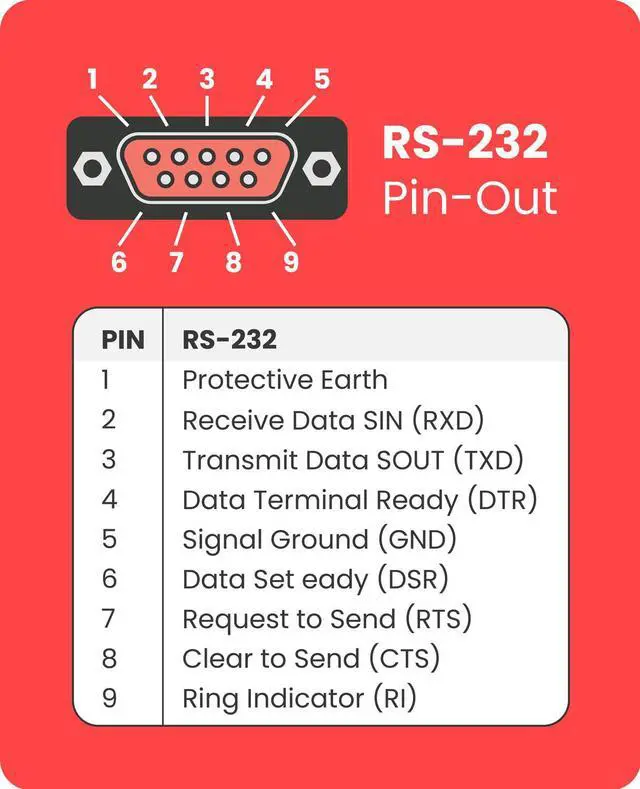 1 2 3 4 5

6 7 8 9

RS-232
Pin-Out

| PIN | RS-232 |
|---|---|
| 1 | Protective Earth |
| 2 | Receive Data SIN (RXD) |
| 3 | Transmit Data SOUT (TXD) |
| 4 | Data Terminal Ready (DTR) |
| 5 | Signal Ground (GND) |
| 6 | Data Set eady (DSR) |
| 7 | Request to Send (RTS) |
| 8 | Clear to Send (CTS) |
| 9 | Ring Indicator (RI) |